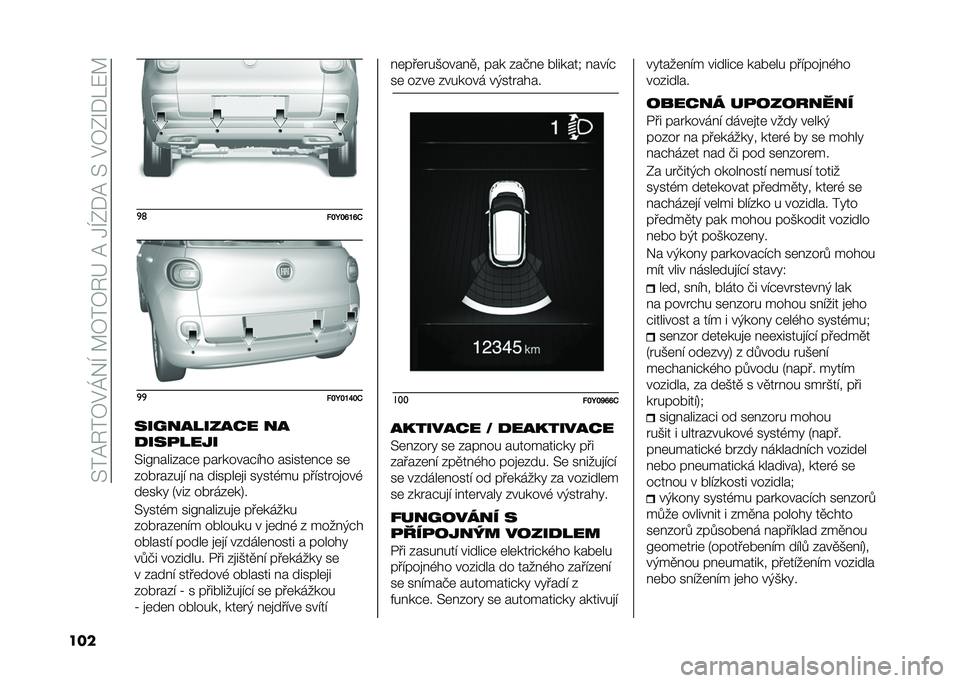 STARTOVÁNÍ MOTORU A JÍZDA S VOZIDLEM

98 F0Y0616C

99 F0Y0140C

SIGNALIZACE NA DISPLEJI

Signalizace parkovacího asistence se zobrazují na displeji systému přístrojové desky (viz obrázek).

Systém signalizuje překážku zobrazením oblouku v jedné z možných oblastí podle její vzdálenosti a polohy vůči vozidlu. Při zjištění překážky se v zadní středové oblasti na displeji zobrazí - s přibližující se překážkou - jeden oblouk, který nejdříve svítí nepřerušovaně, pak začne blikat; navíc se ozve zvuková výstraha.

1

12345 km

100 F0Y0966C

AKTIVACE / DEAKTIVACE

Senzory se zapnou automaticky při zařazení zpětného pojezdu. Se snižující se vzdáleností od překážky za vozidlem se zkracují intervaly zvukové výstrahy.

FUNGOVÁNÍ S PŘÍPOJNÝM VOZIDLEM

Při zasunutí vidlice elektrického kabelu přípojného vozidla do tažného zařízení se snímače automaticky vyřadí z funkce. Senzory se automaticky aktivují vytažením vidlice kabelu přípojného vozidla.

OBECNÁ UPOZORNĚNÍ

Při parkování dávejte vždy velký pozor na překážky, které by se mohly nacházet nad či pod senzorem.

Za určitých okolností nemusí totiž systém detekovat předměty, které se nacházejí velmi blízko u vozidla. Tyto předměty pak mohou poškodit vozidlo nebo být poškozeny.

Na výkony parkovacích senzorů mohou mít vliv následující stavy:

led, sníh, bláto či vícevrstevný lak na povrchu senzoru mohou snížit jeho citlivost a tím i výkony celého systému;

senzor detekuje neexistující předmět (rušení odezvy) z důvodu rušení mechanického původu (např. mytím vozidla, za deště s větrnou smrští, při krupobití);

signalizaci od senzoru mohou rušit i ultrazvukové systémy (např. pneumatické brzdy nákladních vozidel nebo pneumatická kladiva), které se octnou v blízkosti vozidla;

výkony systému parkovacích senzorů může ovlivnit i změna polohy těchto senzorů způsobená například změnou geometrie (opotřebením dílů zavěšení), výměnou pneumatik, přetížením vozidla nebo snížením jeho výšky.

102

carmanualsonline.info